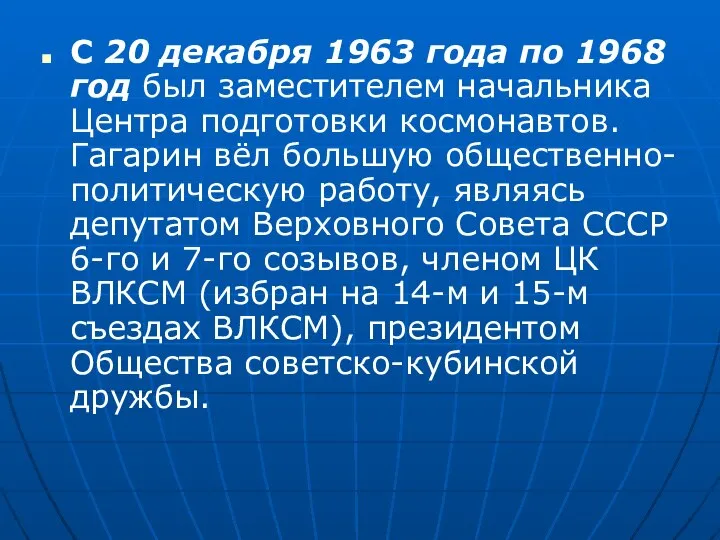 С 20 декабря 1963 года по 1968 год был заместителем начальника Центра подготовки космонавтов. Гагарин вёл большую общественно-политическую работу, являясь депутатом Верховного Совета СССР 6-го и 7-го созывов, членом ЦК ВЛКСМ (избран на 14-м и 15-м съездах ВЛКСМ), президентом Общества советско-кубинской дружбы.